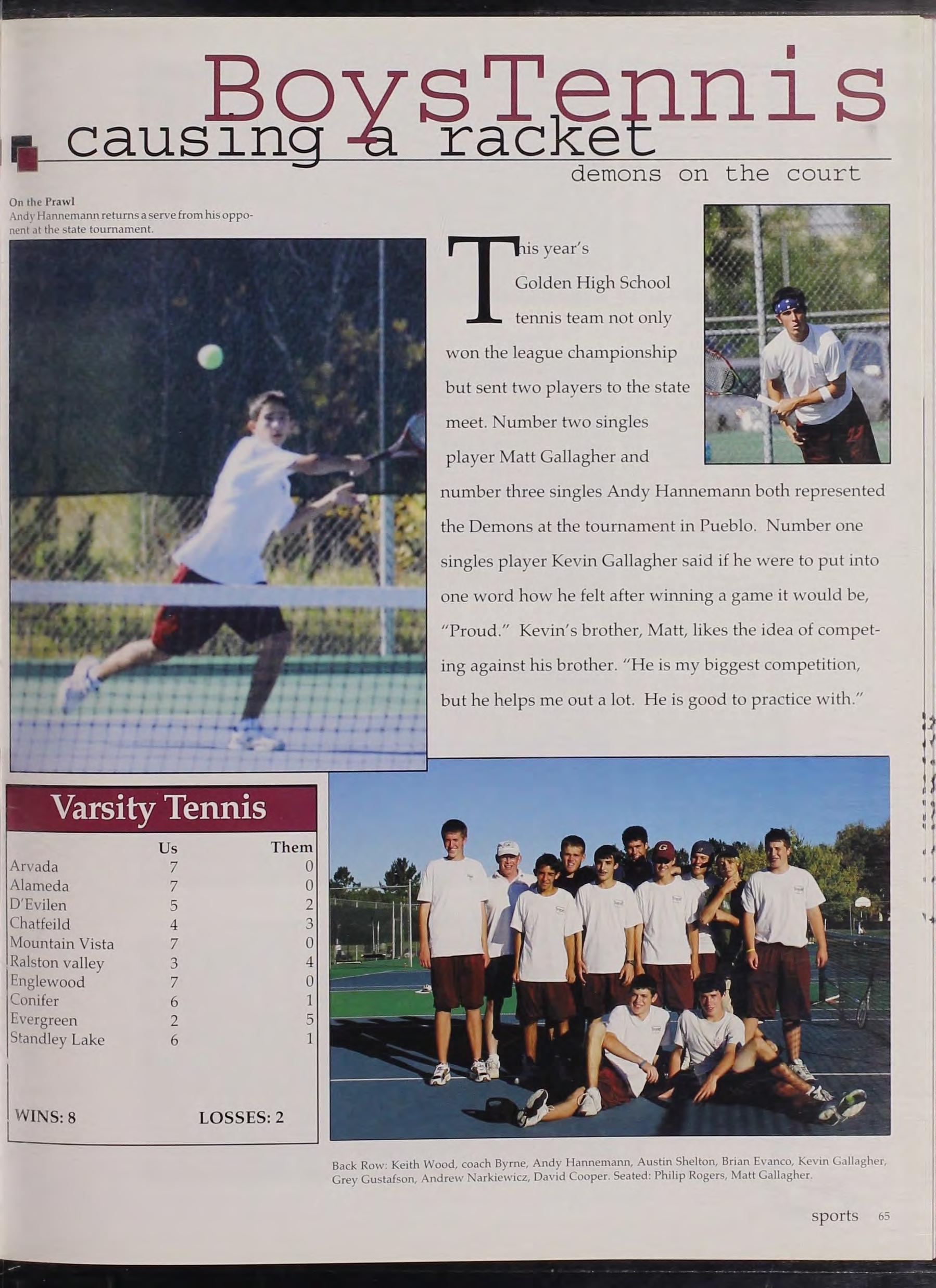 BoysTennis
causing a racket
demons on the court

On the Prawl
Andy Hannemann returns a serve from his opponent at the state tournament.

This year's Golden High School tennis team not only won the league championship but sent two players to the state meet. Number two singles player Matt Gallagher and number three singles Andy Hannemann both represented the Demons at the tournament in Pueblo. Number one singles player Kevin Gallagher said if he were to put into one word how he felt after winning a game it would be, "Proud." Kevin's brother, Matt, likes the idea of competing against his brother. "He is my biggest competition, but he helps me out a lot. He is good to practice with."

Varsity Tennis

| | Us | Them |
|---|---|---|
| Arvada | 7 | 0 |
| Alameda | 7 | 0 |
| D'Evilen | 5 | 2 |
| Chatfeild | 4 | 3 |
| Mountain Vista | 7 | 0 |
| Ralston valley | 3 | 4 |
| Englewood | 7 | 0 |
| Conifer | 6 | 1 |
| Evergreen | 2 | 5 |
| Standley Lake | 6 | 1 |

WINS: 8 LOSSES: 2

Back Row: Keith Wood, coach Byrne, Andy Hannemann, Austin Shelton, Brian Evanco, Kevin Gallagher, Grey Gustafson, Andrew Narkiewicz, David Cooper. Seated: Philip Rogers, Matt Gallagher.

sports 65